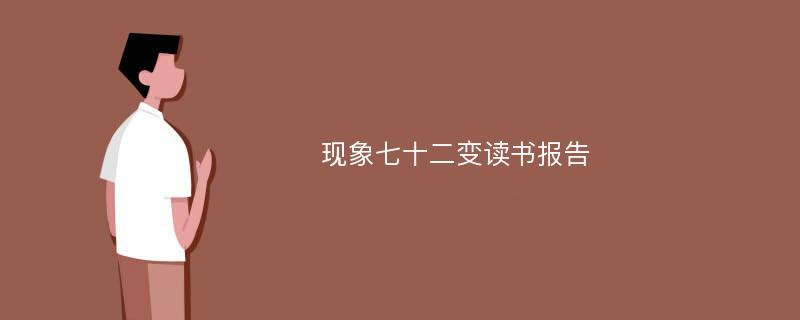 现象七十二变读书报告